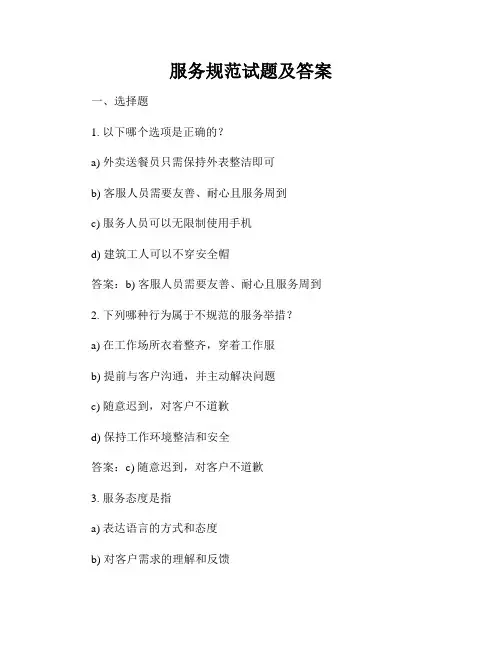 服务规范试题及答案

一、选择题

1. 以下哪个选项是正确的？

a) 外卖送餐员只需保持外表整洁即可

b) 客服人员需要友善、耐心且服务周到

c) 服务人员可以无限制使用手机

d) 建筑工人可以不穿安全帽

答案：b) 客服人员需要友善、耐心且服务周到

2. 下列哪种行为属于不规范的服务举措？

a) 在工作场所衣着整齐，穿着工作服

b) 提前与客户沟通，并主动解决问题

c) 随意迟到，对客户不道歉

d) 保持工作环境整洁和安全

答案：c) 随意迟到，对客户不道歉

3. 服务态度是指

a) 表达语言的方式和态度

b) 对客户需求的理解和反馈